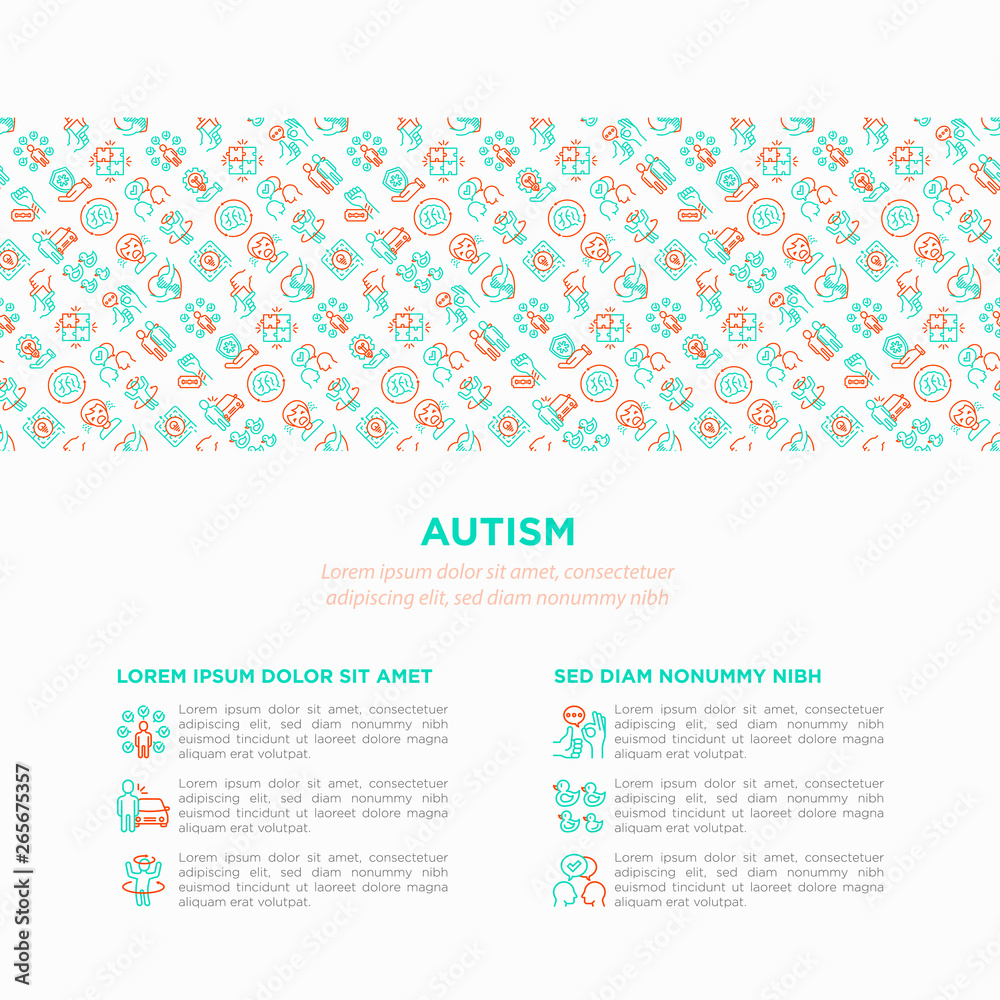 AUTISM

Lorem ipsum dolor sit amet, consectetuer adipiscing elit, sed diam nonummy nibh

LOREM IPSUM DOLOR SIT AMET

Lorem ipsum dolor sit amet, consectetuer adipiscing elit, sed diam nonummy nibh euismod tincidunt ut laoreet dolore magna aliquam erat volutpat.

Lorem ipsum dolor sit amet, consectetuer adipiscing elit, sed diam nonummy nibh euismod tincidunt ut laoreet dolore magna aliquam erat volutpat.

Lorem ipsum dolor sit amet, consectetuer adipiscing elit, sed diam nonummy nibh euismod tincidunt ut laoreet dolore magna aliquam erat volutpat.

SED DIAM NONUMMY NIBH

Lorem ipsum dolor sit amet, consectetuer adipiscing elit, sed diam nonummy nibh euismod tincidunt ut laoreet dolore magna aliquam erat volutpat.

Lorem ipsum dolor sit amet, consectetuer adipiscing elit, sed diam nonummy nibh euismod tincidunt ut laoreet dolore magna aliquam erat volutpat.

Lorem ipsum dolor sit amet, consectetuer adipiscing elit, sed diam nonummy nibh euismod tincidunt ut laoreet dolore magna aliquam erat volutpat.

Adobe Stock | #265675357